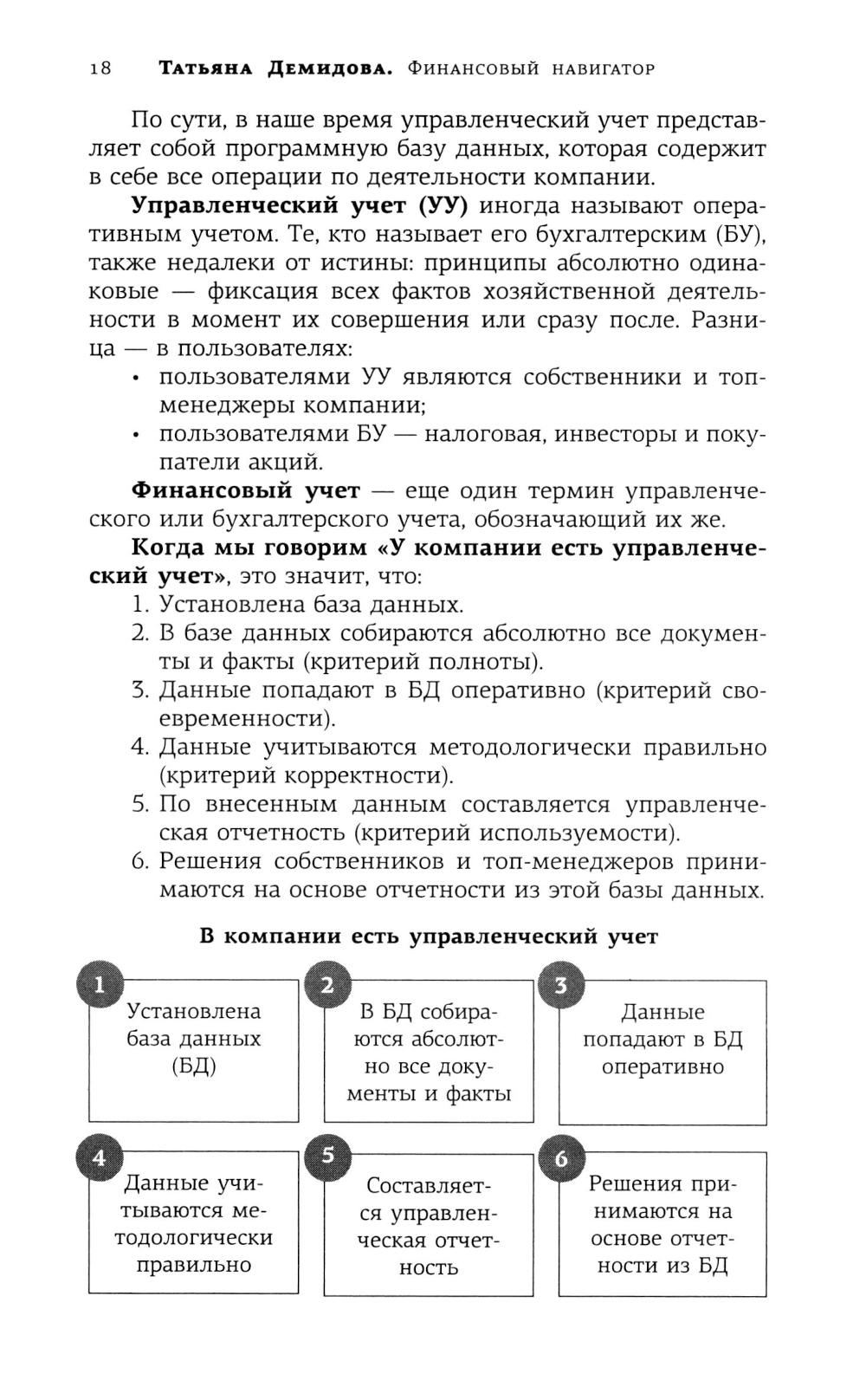 18 Татьяна Демидова. Финансовый навигатор

По сути, в наше время управленческий учет представляет собой программную базу данных, которая содержит в себе все операции по деятельности компании.

Управленческий учет (УУ) иногда называют оперативным учетом. Те, кто называет его бухгалтерским (БУ), также недалеки от истины: принципы абсолютно одинаковые — фиксация всех фактов хозяйственной деятельности в момент их совершения или сразу после. Разница — в пользователях:

• пользователями УУ являются собственники и топ-менеджеры компании;
• пользователями БУ — налоговая, инвесторы и покупатели акций.

Финансовый учет — еще один термин управленческого или бухгалтерского учета, обозначающий их же.

Когда мы говорим «У компании есть управленческий учет», это значит, что:

1. Установлена база данных.
2. В базе данных собираются абсолютно все документы и факты (критерий полноты).
3. Данные попадают в БД оперативно (критерий своевременности).
4. Данные учитываются методологически правильно (критерий корректности).
5. По внесенным данным составляется управленческая отчетность (критерий используемости).
6. Решения собственников и топ-менеджеров принимаются на основе отчетности из этой базы данных.

В компании есть управленческий учет

1 Установлена база данных (БД)

2 В БД собираются абсолютно все документы и факты

3 Данные попадают в БД оперативно

4 Данные учитываются методологически правильно

5 Составляется управленческая отчетность

6 Решения принимаются на основе отчетности из БД